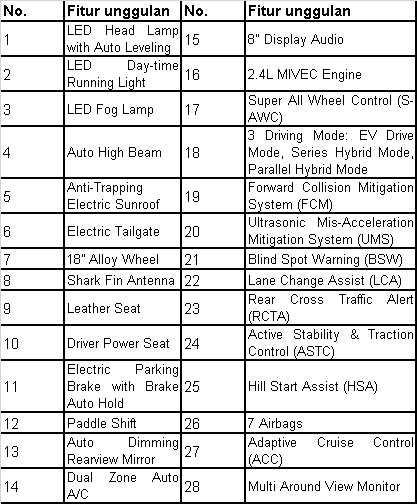 | No. | Fitur unggulan | No. | Fitur unggulan |
|---|---|---|---|
| 1 | LED Head Lamp with Auto Leveling | 15 | 8" Display Audio |
| 2 | LED Day-time Running Light | 16 | 2.4L MIVEC Engine |
| 3 | LED Fog Lamp | 17 | Super All Wheel Control (S-AWC) |
| 4 | Auto High Beam | 18 | 3 Driving Mode: EV Drive Mode, Series Hybrid Mode, Parallel Hybrid Mode |
| 5 | Anti-Trapping Electric Sunroof | 19 | Forward Collision Mitigation System (FCM) |
| 6 | Electric Tailgate | 20 | Ultrasonic Mis-Acceleration Mitigation System (UMS) |
| 7 | 18" Alloy Wheel | 21 | Blind Spot Warning (BSW) |
| 8 | Shark Fin Antenna | 22 | Lane Change Assist (LCA) |
| 9 | Leather Seat | 23 | Rear Cross Traffic Alert (RCTA) |
| 10 | Driver Power Seat | 24 | Active Stability & Traction Control (ASTC) |
| 11 | Electric Parking Brake with Brake Auto Hold | 25 | Hill Start Assist (HSA) |
| 12 | Paddle Shift | 26 | 7 Airbags |
| 13 | Auto Dimming Rearview Mirror | 27 | Adaptive Cruise Control (ACC) |
| 14 | Dual Zone Auto A/C | 28 | Multi Around View Monitor |